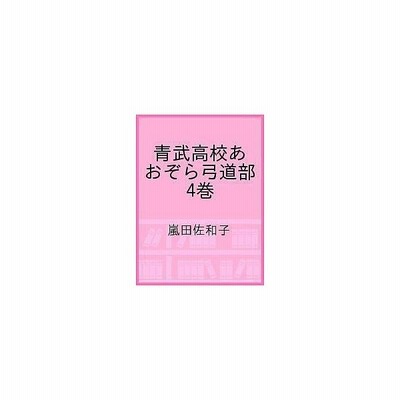 青武高校あおぞら弓道部 4巻

嵐田佐和子